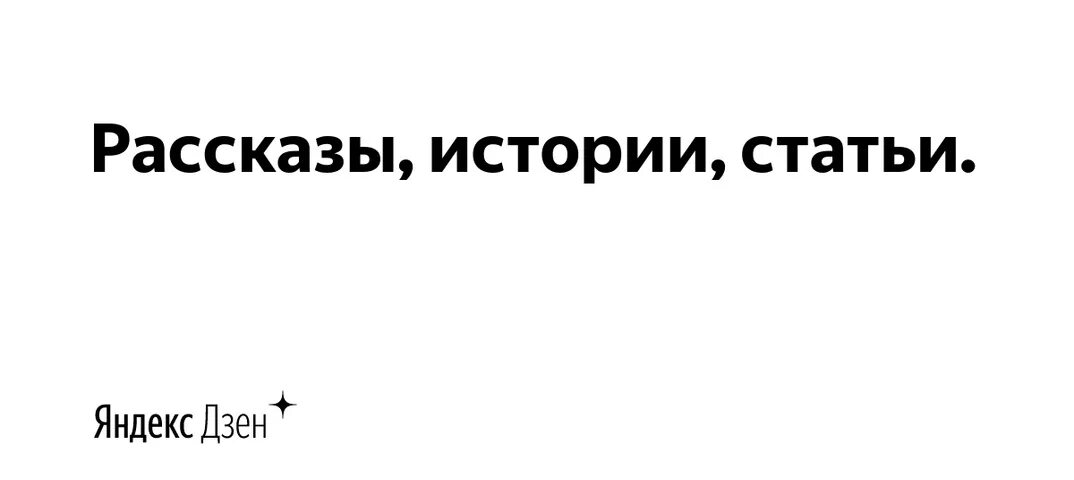 Рассказы, истории, статьи.

Яндекс Дзен